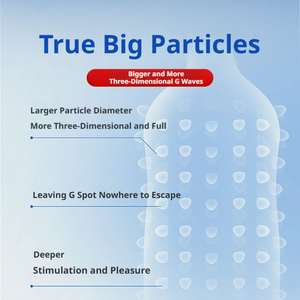 True Big Particles

Bigger and More
Three-Dimensional G Waves

Larger Particle Diameter
More Three-Dimensional and Full

Leaving G Spot Nowhere to Escape

Deeper
Stimulation and Pleasure